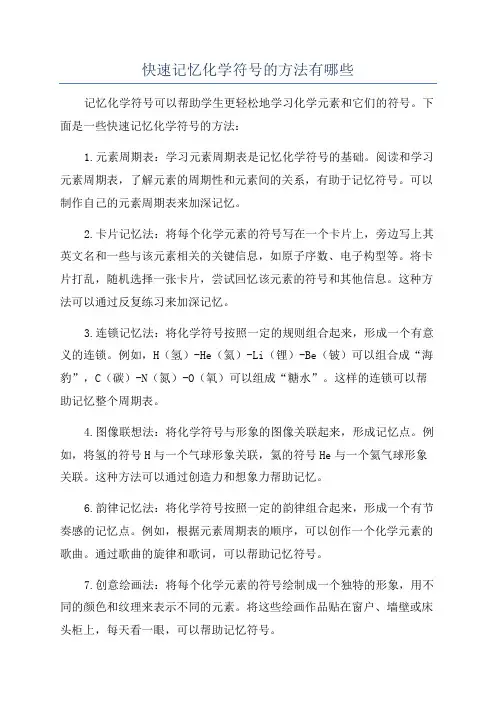 快速记忆化学符号的方法有哪些

记忆化学符号可以帮助学生更轻松地学习化学元素和它们的符号。下面是一些快速记忆化学符号的方法：

1.元素周期表：学习元素周期表是记忆化学符号的基础。阅读和学习元素周期表，了解元素的周期性和元素间的关系，有助于记忆符号。可以制作自己的元素周期表来加深记忆。

2.卡片记忆法：将每个化学元素的符号写在一个卡片上，旁边写上其英文名和一些与该元素相关的关键信息，如原子序数、电子构型等。将卡片打乱，随机选择一张卡片，尝试回忆该元素的符号和其他信息。这种方法可以通过反复练习来加深记忆。

3.连锁记忆法：将化学符号按照一定的规则组合起来，形成一个有意义的连锁。例如，H（氢）-He（氦）-Li（锂）-Be（铍）可以组合成“海豹”，C（碳）-N（氮）-O（氧）可以组成“糖水”。这样的连锁可以帮助记忆整个周期表。

4.图像联想法：将化学符号与形象的图像关联起来，形成记忆点。例如，将氢的符号H与一个气球形象关联，氦的符号He与一个氦气球形象关联。这种方法可以通过创造力和想象力帮助记忆。

6.韵律记忆法：将化学符号按照一定的韵律组合起来，形成一个有节奏感的记忆点。例如，根据元素周期表的顺序，可以创作一个化学元素的歌曲。通过歌曲的旋律和歌词，可以帮助记忆符号。

7.创意绘画法：将每个化学元素的符号绘制成一个独特的形象，用不同的颜色和纹理来表示不同的元素。将这些绘画作品贴在窗户、墙壁或床头柜上，每天看一眼，可以帮助记忆符号。